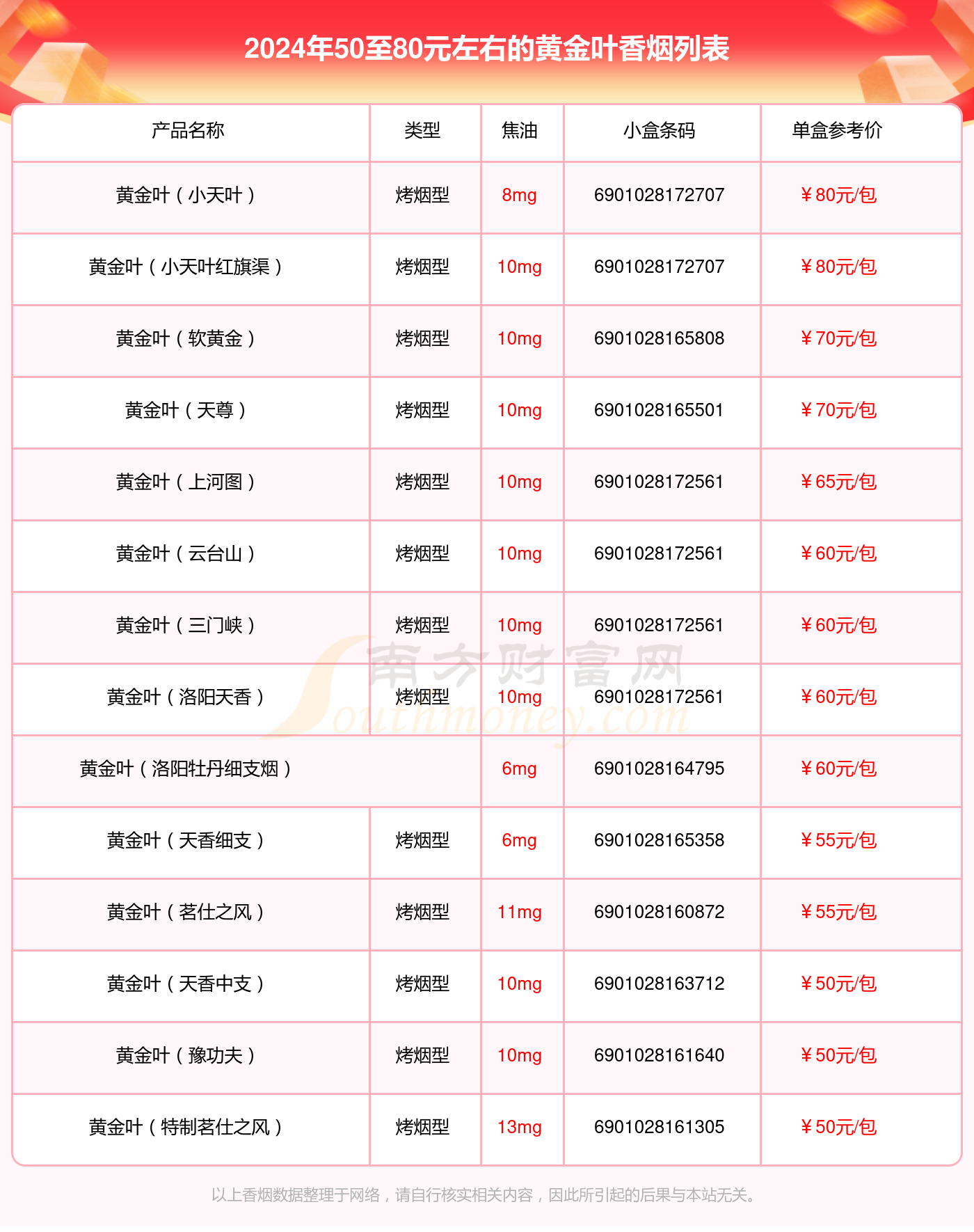 2024年50至80元左右的黄金叶香烟列表

| 产品名称 | 类型 | 焦油 | 小盒条码 | 单盒参考价 |
|---|---|---|---|---|
| 黄金叶（小天叶） | 烤烟型 | 8mg | 6901028172707 | ￥80元/包 |
| 黄金叶（小天叶红旗渠） | 烤烟型 | 10mg | 6901028172707 | ￥80元/包 |
| 黄金叶（软黄金） | 烤烟型 | 10mg | 6901028165808 | ￥70元/包 |
| 黄金叶（天尊） | 烤烟型 | 10mg | 6901028165501 | ￥70元/包 |
| 黄金叶（上河图） | 烤烟型 | 10mg | 6901028172561 | ￥65元/包 |
| 黄金叶（云台山） | 烤烟型 | 10mg | 6901028172561 | ￥60元/包 |
| 黄金叶（三门峡） | 烤烟型 | 10mg | 6901028172561 | ￥60元/包 |
| 黄金叶（洛阳天香） | 烤烟型 | 10mg | 6901028172561 | ￥60元/包 |
| 黄金叶（洛阳牡丹细支烟） | | 6mg | 6901028164795 | ￥60元/包 |
| 黄金叶（天香细支） | 烤烟型 | 6mg | 6901028165358 | ￥55元/包 |
| 黄金叶（茗仕之风） | 烤烟型 | 11mg | 6901028160872 | ￥55元/包 |
| 黄金叶（天香中支） | 烤烟型 | 10mg | 6901028163712 | ￥50元/包 |
| 黄金叶（豫功夫） | 烤烟型 | 10mg | 6901028161640 | ￥50元/包 |
| 黄金叶（特制茗仕之风） | 烤烟型 | 13mg | 6901028161305 | ￥50元/包 |

南方财富网 Southmoney.com

以上香烟数据整理于网络，请自行核实相关内容，因此所引起的后果与本站无关。